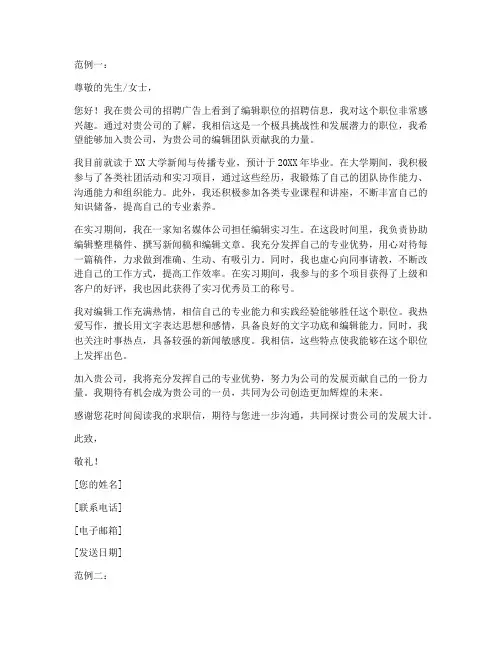 范例一：

尊敬的先生/女士，

您好！我在贵公司的招聘广告上看到了编辑职位的招聘信息，我对这个职位非常感兴趣。通过对贵公司的了解，我相信这是一个极具挑战性和发展潜力的职位，我希望能够加入贵公司，为贵公司的编辑团队贡献我的力量。

我目前就读于XX大学新闻与传播专业，预计于20XX年毕业。在大学期间，我积极参与了各类社团活动和实习项目，通过这些经历，我锻炼了自己的团队协作能力、沟通能力和组织能力。此外，我还积极参加各类专业课程和讲座，不断丰富自己的知识储备，提高自己的专业素养。

在实习期间，我在一家知名媒体公司担任编辑实习生。在这段时间里，我负责协助编辑整理稿件、撰写新闻稿和编辑文章。我充分发挥自己的专业优势，用心对待每一篇稿件，力求做到准确、生动、有吸引力。同时，我也虚心向同事请教，不断改进自己的工作方式，提高工作效率。在实习期间，我参与的多个项目获得了上级和客户的好评，我也因此获得了实习优秀员工的称号。

我对编辑工作充满热情，相信自己的专业能力和实践经验能够胜任这个职位。我热爱写作，擅长用文字表达思想和感情，具备良好的文字功底和编辑能力。同时，我也关注时事热点，具备较强的新闻敏感度。我相信，这些特点使我能够在这个职位上发挥出色。

加入贵公司，我将充分发挥自己的专业优势，努力为公司的发展贡献自己的一份力量。我期待有机会成为贵公司的一员，共同为公司创造更加辉煌的未来。

感谢您花时间阅读我的求职信，期待与您进一步沟通，共同探讨贵公司的发展大计。

此致，

敬礼！

[您的姓名]

[联系电话]

[电子邮箱]

[发送日期]

范例二：